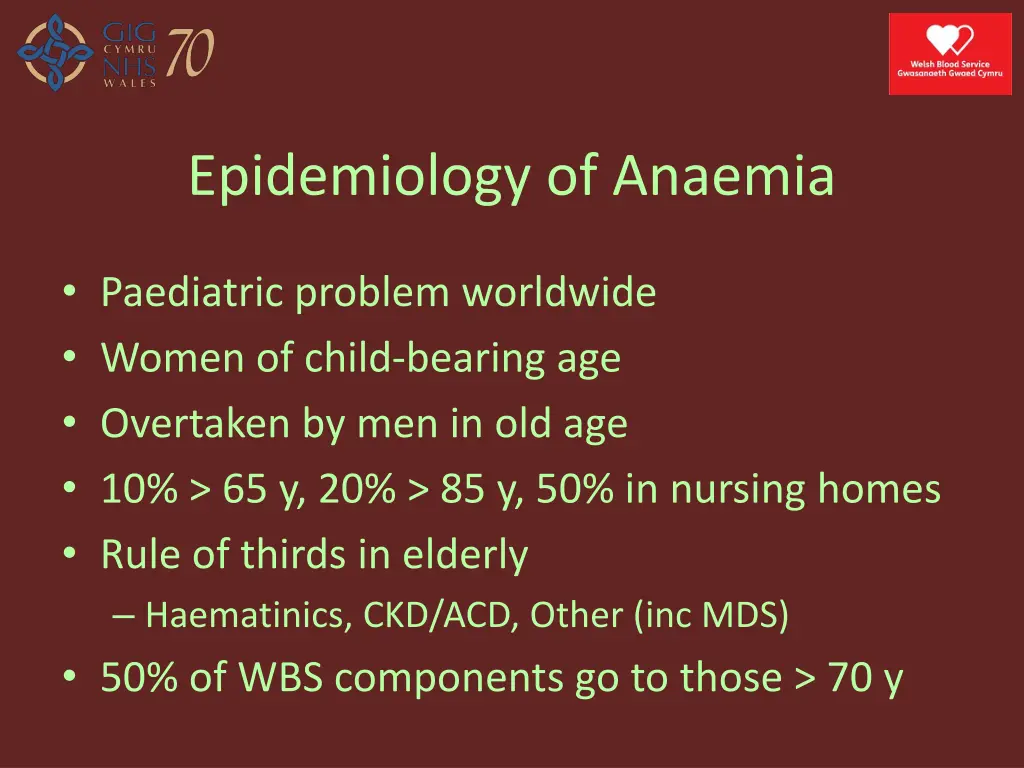 GIG CYMRU NHS WALES 70

Welsh Blood Service
Gwasanaeth Gwaed Cymru

Epidemiology of Anaemia

• Paediatric problem worldwide
• Women of child-bearing age
• Overtaken by men in old age
• 10% > 65 y, 20% > 85 y, 50% in nursing homes
• Rule of thirds in elderly
– Haematinics, CKD/ACD, Other (inc MDS)
• 50% of WBS components go to those > 70 y